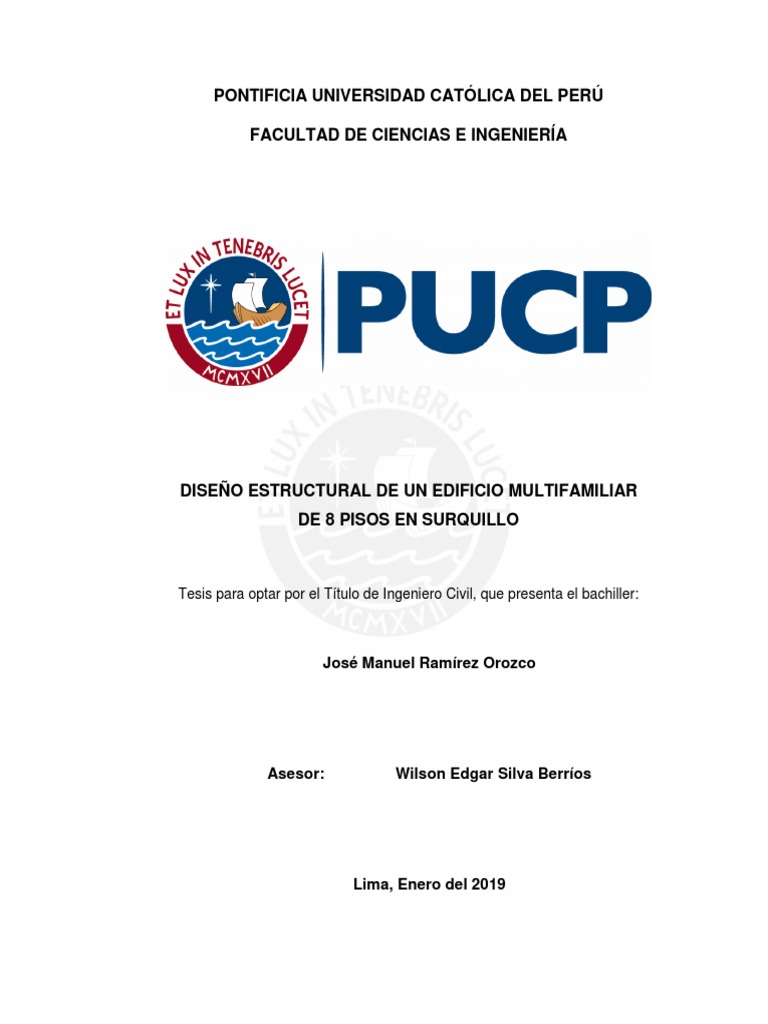 PONTIFICIA UNIVERSIDAD CATÓLICA DEL PERÚ

FACULTAD DE CIENCIAS E INGENIERÍA

ET LUX IN TENEBRIS LUCET
MCMXVII

PUCP

ET LUX IN TENEBRIS LUCET
MCMXVII

DISEÑO ESTRUCTURAL DE UN EDIFICIO MULTIFAMILIAR DE 8 PISOS EN SURQUILLO

Tesis para optar por el Título de Ingeniero Civil, que presenta el bachiller:

José Manuel Ramírez Orozco

Asesor: Wilson Edgar Silva Berríos

Lima, Enero del 2019